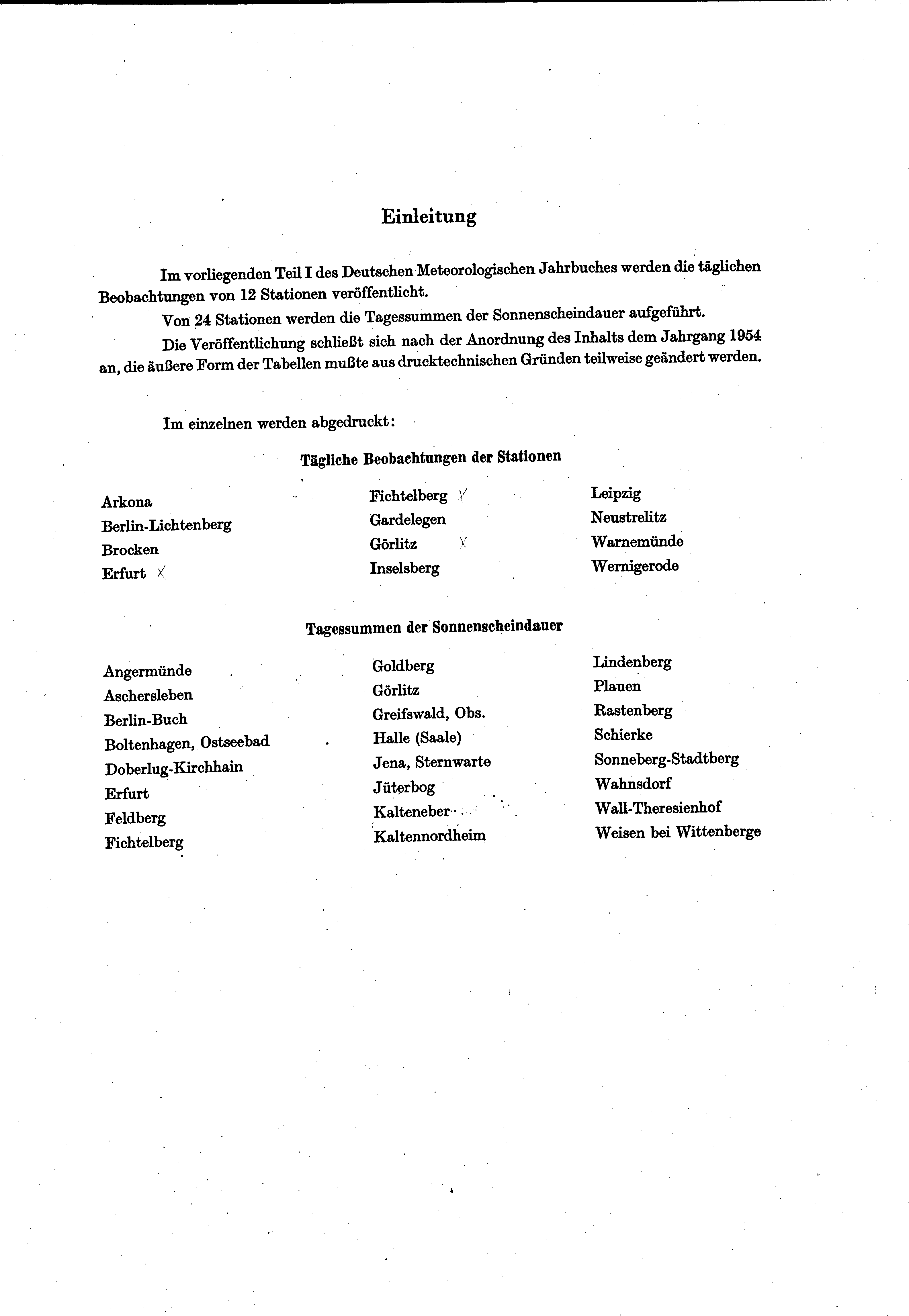 Einleitung

Im vorliegenden Teil I des Deutschen Meteorologischen Jahrbuches werden die täglichen Beobachtungen von 12 Stationen veröffentlicht.

Von 24 Stationen werden die Tagessummen der Sonnenscheindauer aufgeführt.

Die Veröffentlichung schließt sich nach der Anordnung des Inhalts dem Jahrgang 1954 an, die äußere Form der Tabellen mußte aus drucktechnischen Gründen teilweise geändert werden.

Im einzelnen werden abgedruckt:

Tägliche Beobachtungen der Stationen

Arkona
Berlin-Lichtenberg
Brocken
Erfurt X

Fichtelberg X
Gardelegen
Görlitz X
Inselsberg

Leipzig
Neustrelitz
Warnemünde
Wernigerode

Tagessummen der Sonnenscheindauer

Angermünde
Aschersleben
Berlin-Buch
Boltenhagen, Ostseebad
Doberlug-Kirchhain
Erfurt
Feldberg
Fichtelberg

Goldberg
Görlitz
Greifswald, Obs.
Halle (Saale)
Jena, Sternwarte
Jüterbog
Kalteneber
Kaltennordheim

Lindenberg
Plauen
Rastenberg
Schierke
Sonneberg-Stadtberg
Wahnsdorf
Wall-Theresienhof
Weisen bei Wittenberge